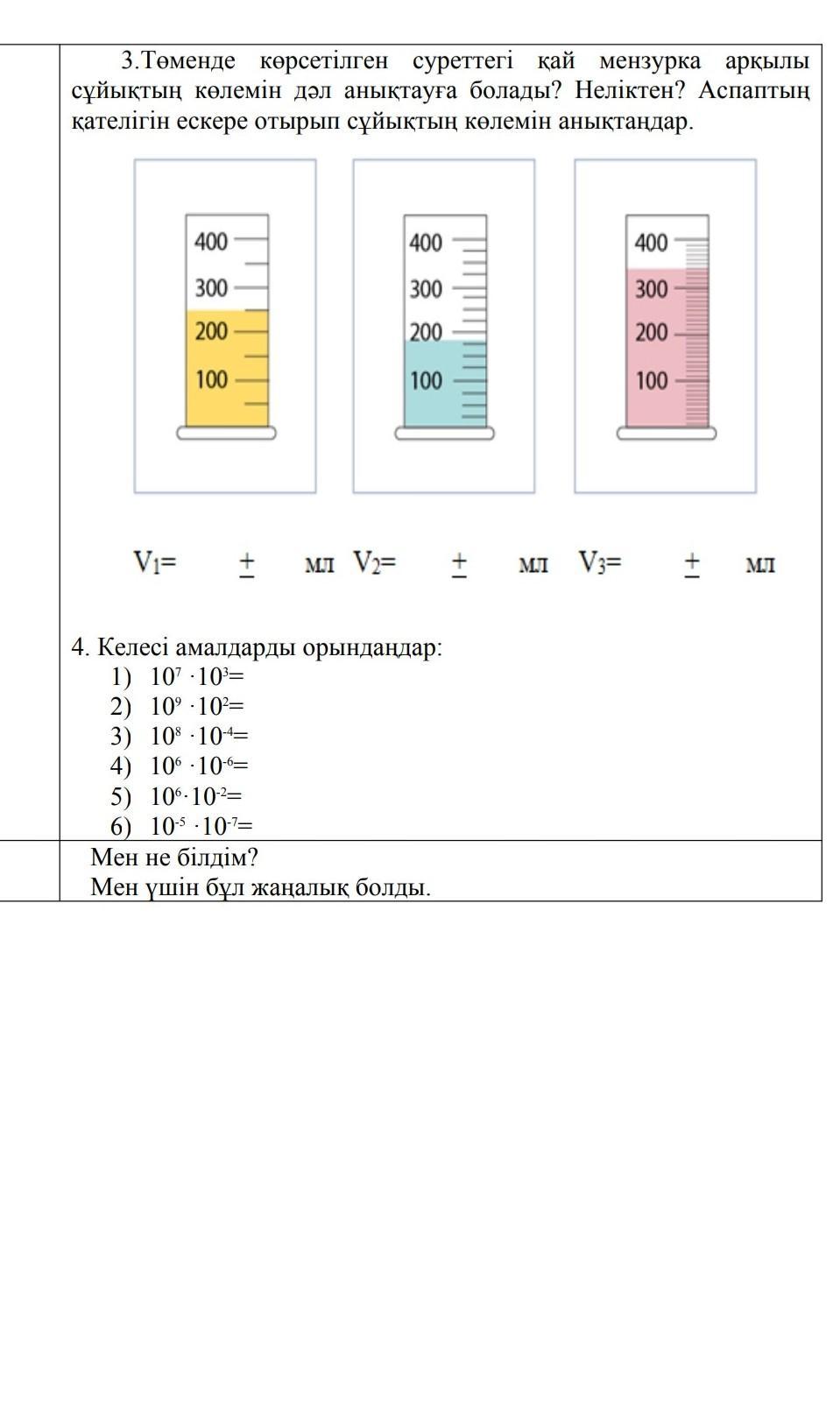 3.Төменде көрсетілген суреттегі қай мензурка арқылы сұйықтың көлемін дәл анықтауға болады? Неліктен? Аспаптың қателігін ескере отырып сұйықтың көлемін анықтаңдар.

400
300
200
100

400
300
200
100

400
300
200
100

$V_1=$ $\pm$ мл $V_2=$ $\pm$ мл $V_3=$ $\pm$ мл

4. Келесі амалдарды орындаңдар:
1) $10^7 \cdot 10^3=$
2) $10^9 \cdot 10^2=$
3) $10^8 \cdot 10^{-4}=$
4) $10^6 \cdot 10^{-6}=$
5) $10^6 \cdot 10^{-2}=$
6) $10^{-5} \cdot 10^{-7}=$

Мен не білдім?
Мен үшін бұл жаңалық болды.